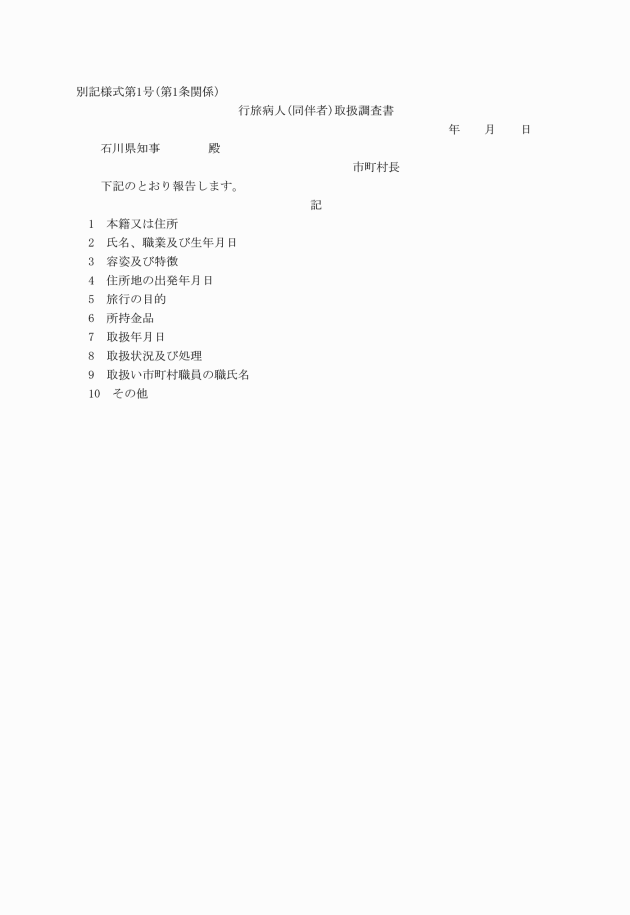 別記様式第1号(第1条関係)

行旅病人(同伴者)取扱調査書

年　　月　　日

石川県知事　　　　殿

市町村長

下記のとおり報告します。

記

1　本籍又は住所
2　氏名、職業及び生年月日
3　容姿及び特徴
4　住所地の出発年月日
5　旅行の目的
6　所持金品
7　取扱年月日
8　取扱状況及び処理
9　取扱い市町村職員の職氏名
10　その他